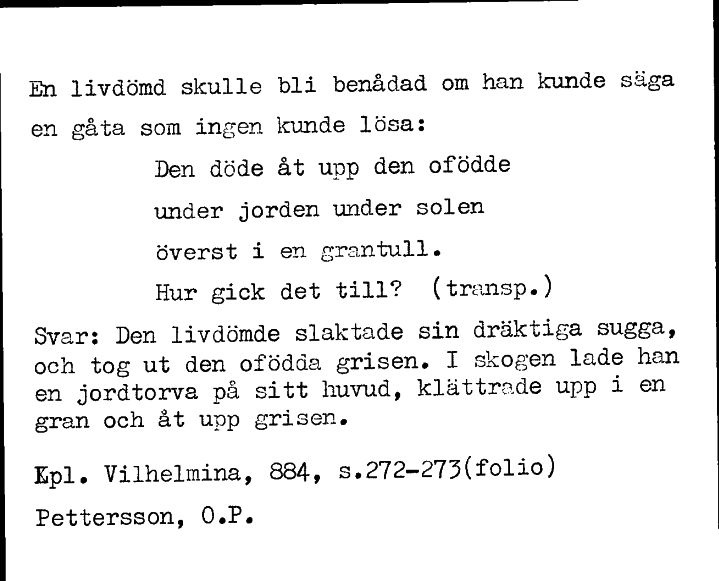 En livdömd skulle bli benådad om han kunde säga en gåta som ingen kunde lösa:

Den döde åt upp den ofödde
under jorden under solen
överst i en grantull.
Hur gick det till? (transp.)

Svar: Den livdömde slaktade sin dräktiga sugga, och tog ut den ofödda grisen. I skogen lade han en jordtorva på sitt huvud, klättrade upp i en gran och åt upp grisen.

Kpl. Vilhelmina, 884, s.272-273(folio)

Pettersson, O.P.